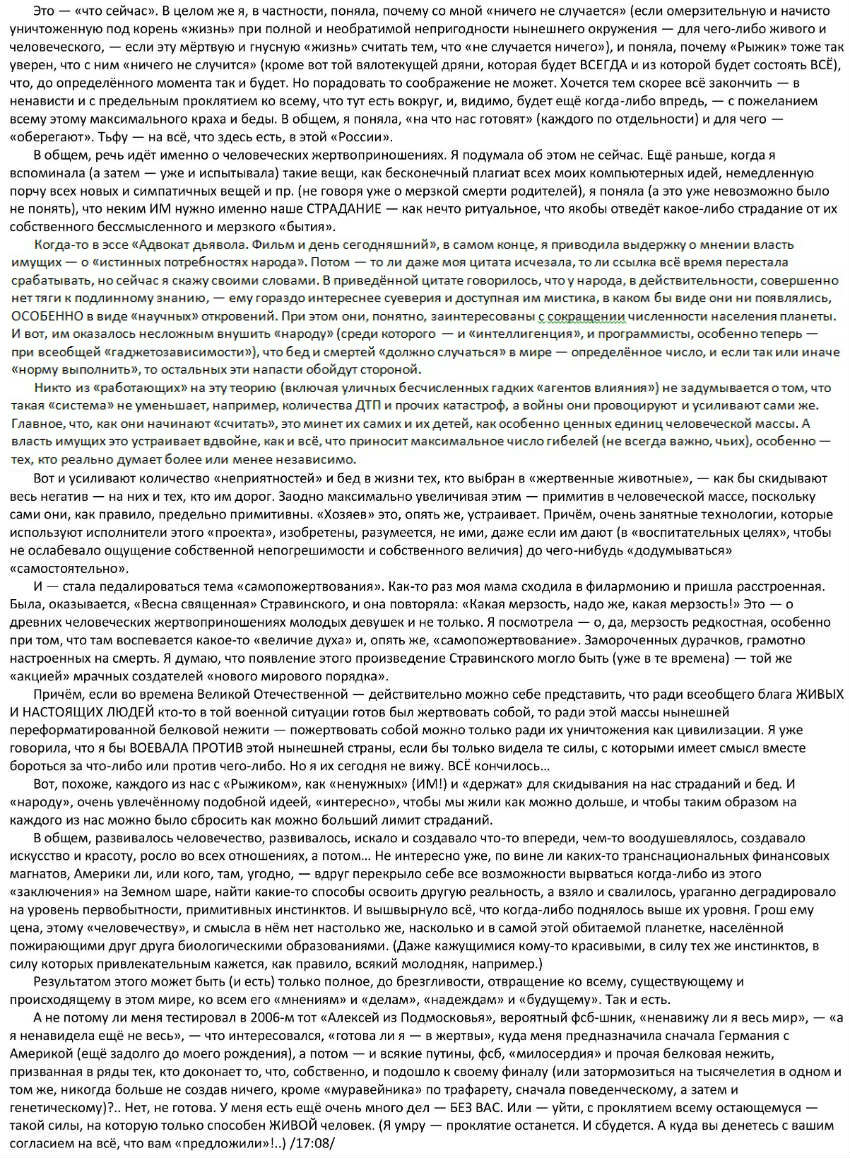 Это — «что сейчас». В целом же я, в частности, поняла, почему со мной «ничего не случается» (если омерзительную и начисто уничтоженную под корень «жизнь» при полной и необратимой непригодности нынешнего окружения — для чего-либо живого и человеческого, — если эту мёртвую и гнусную «жизнь» считать тем, что «не случается ничего»), и поняла, почему «Рыжик» тоже так уверен, что с ним «ничего не случится» (кроме вот той вялотекущей дряни, которая будет ВСЕГДА и из которой будет состоять ВСЁ), что, до определённого момента так и будет. Но порадовать то соображение не может. Хочется тем скорее всё закончить — в ненависти и с предельным проклятием ко всему, что тут есть вокруг, и, видимо, будет ещё когда-либо впредь, — с пожеланием всему этому максимального краха и беды. В общем, я поняла, «на что нас готовят» (каждого по отдельности) и для чего — «оберегают». Тьфу — на всё, что здесь есть, в этой «России».

В общем, речь идёт именно о человеческих жертвоприношениях. Я подумала об этом не сейчас. Ещё раньше, когда я вспоминала (а затем — уже и испытывала) такие вещи, как бесконечный плагиат всех моих компьютерных идей, немедленную порчу всех новых и симпатичных вещей и пр. (не говоря уже о мерзкой смерти родителей), я поняла (а это уже невозможно было не понять), что неким ИМ нужно именно наше СТРАДАНИЕ — как нечто ритуальное, что якобы отведёт какое-либо страдание от их собственного бессмысленного и мерзкого «бытия».

Когда-то в эссе «Адвокат дьявола. Фильм и день сегодняшний», в самом конце, я приводила выдержку о мнении власть имущих — о «истинных потребностях народа». Потом — то ли даже моя цитата исчезала, то ли ссылка всё время перестала срабатывать, но сейчас я скажу своими словами. В приведённой цитате говорилось, что у народа, в действительности, совершенно нет тяги к подлинному знанию, — ему гораздо интереснее суеверия и доступная им мистика, в каком бы виде они ни появлялись, ОСОБЕННО в виде «научных» откровений. При этом они, понятно, заинтересованы с сокращении численности населения планеты. И вот, им оказалось несложным внушить «народу» (среди которого — и «интеллигенция», и программисты, особенно теперь — при всеобщей «гаджетозависимости»), что бед и смертей «должно случаться» в мире — определённое число, и если так или иначе «норму выполнить», то остальных эти напасти обойдут стороной.

Никто из «работающих» на эту теорию (включая уличных бесчисленных гадких «агентов влияния») не задумывается о том, что такая «система» не уменьшает, например, количества ДТП и прочих катастроф, а войны они провоцируют и усиливают сами же. Главное, что, как они начинают «считать», это минет их самих и их детей, как особенно ценных единиц человеческой массы. А власть имущих это устраивает вдвойне, как и всё, что приносит максимальное число гибелей (не всегда важно, чьих), особенно — тех, кто реально думает более или менее независимо.

Вот и усиливают количество «неприятностей» и бед в жизни тех, кто выбран в «жертвенные животные», — как бы скидывают весь негатив — на них и тех, кто им дорог. Заодно максимально увеличивая этим — примитив в человеческой массе, поскольку сами они, как правило, предельно примитивны. «Хозяев» это, опять же, устраивает. Причём, очень занятные технологии, которые используют исполнители этого «проекта», изобретены, разумеется, не ими, даже если им дают (в «воспитательных целях», чтобы не ослабевало ощущение собственной непогрешимости и собственного величия) до чего-нибудь «додумываться» «самостоятельно».

И — стала педалироваться тема «самопожертвования». Как-то раз моя мама сходила в филармонию и пришла расстроенная. Была, оказывается, «Весна священная» Стравинского, и она повторяла: «Какая мерзость, надо же, какая мерзость!» Это — о древних человеческих жертвоприношениях молодых девушек и не только. Я посмотрела — о, да, мерзость редкостная, особенно при том, что там воспевается какое-то «величие духа» и, опять же, «самопожертвование». Замороченных дурачков, грамотно настроенных на смерть. Я думаю, что появление этого произведение Стравинского могло быть (уже в те времена) — той же «акцией» мрачных создателей «нового мирового порядка».

Причём, если во времена Великой Отечественной — действительно можно себе представить, что ради всеобщего блага ЖИВЫХ И НАСТОЯЩИХ ЛЮДЕЙ кто-то в той военной ситуации готов был жертвовать собой, то ради этой массы нынешней переформатированной белковой нежити — пожертвовать собой можно только ради их уничтожения как цивилизации. Я уже говорила, что я бы ВОЕВАЛА ПРОТИВ этой нынешней страны, если бы только видела те силы, с которыми имеет смысл вместе бороться за что-либо или против чего-либо. Но я их сегодня не вижу. ВСЁ кончилось...

Вот, похоже, каждого из нас с «Рыжиком», как «ненужных» (ИМ!) и «держат» для скидывания на нас страданий и бед. И «народу», очень увлечённому подобной идеей, «интересно», чтобы мы жили как можно дольше, и чтобы таким образом на каждого из нас можно было сбросить как можно больший лимит страданий.

В общем, развивалось человечество, развивалось, искало и создавало что-то впереди, чем-то воодушевлялось, создавало искусство и красоту, росло во всех отношениях, а потом... Не интересно уже, по вине ли каких-то транснациональных финансовых магнатов, Америки ли, или кого, там, угодно, — вдруг перекрыло себе все возможности вырваться когда-либо из этого «заключения» на Земном шаре, найти какие-то способы освоить другую реальность, а взяло и свалилось, ураганно деградировало на уровень первобытности, примитивных инстинктов. И вышвырнуло всё, что когда-либо поднялось выше их уровня. Грош ему цена, этому «человечеству», и смысла в нём нет настолько же, насколько и в самой этой обитаемой планетке, населённой пожирающими друг друга биологическими образованиями. (Даже кажущимися кому-то красивыми, в силу тех же инстинктов, в силу которых привлекательным кажется, как правило, всякий молодняк, например.)

Результатом этого может быть (и есть) только полное, до брезгливости, отвращение ко всему, существующему и происходящему в этом мире, ко всем его «мнениям» и «делам», «надеждам» и «будущему». Так и есть.

А не потому ли меня тестировал в 2006-м тот «Алексей из Подмосковья», вероятный фсб-шник, «ненавижу ли я весь мир», — «а я ненавидела ещё не весь», — что интересовался, «готова ли я — в жертвы», куда меня предназначила сначала Германия с Америкой (ещё задолго до моего рождения), а потом — и всякие путины, фсб, «милосердия» и прочая белковая нежить, призванная в ряды тех, кто доконает то, что, собственно, и подошло к своему финалу (или затормозиться на тысячелетия в одном и том же, никогда больше не создав ничего, кроме «муравейника» по трафарету, сначала поведенческому, а затем и генетическому)?.. Нет, не готова. У меня есть ещё очень много дел — БЕЗ ВАС. Или — уйти, с проклятием всему остающемуся — такой силы, на которую только способен ЖИВОЙ человек. (Я умру — проклятие останется. И сбудется. А куда вы денетесь с вашим согласием на всё, что вам «предложили»!..) /17:08/